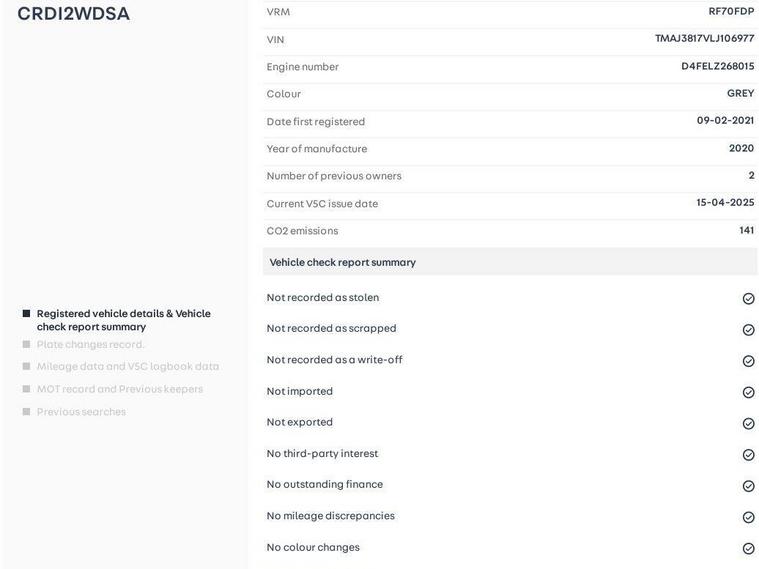 CRDI2WDSA

Registered vehicle details & Vehicle check report summary
Plate changes record.
Mileage data and V5C logbook data
MOT record and Previous keepers
Previous searches

| VRM | RF70FDP |
|---|---|
| VIN | TMAJ3817VLJ106977 |
| Engine number | D4FELZ268015 |
| Colour | GREY |
| Date first registered | 09-02-2021 |
| Year of manufacture | 2020 |
| Number of previous owners | 2 |
| Current V5C issue date | 15-04-2025 |
| CO2 emissions | 141 |

Vehicle check report summary

Not recorded as stolen
Not recorded as scrapped
Not recorded as a write-off
Not imported
Not exported
No third-party interest
No outstanding finance
No mileage discrepancies
No colour changes